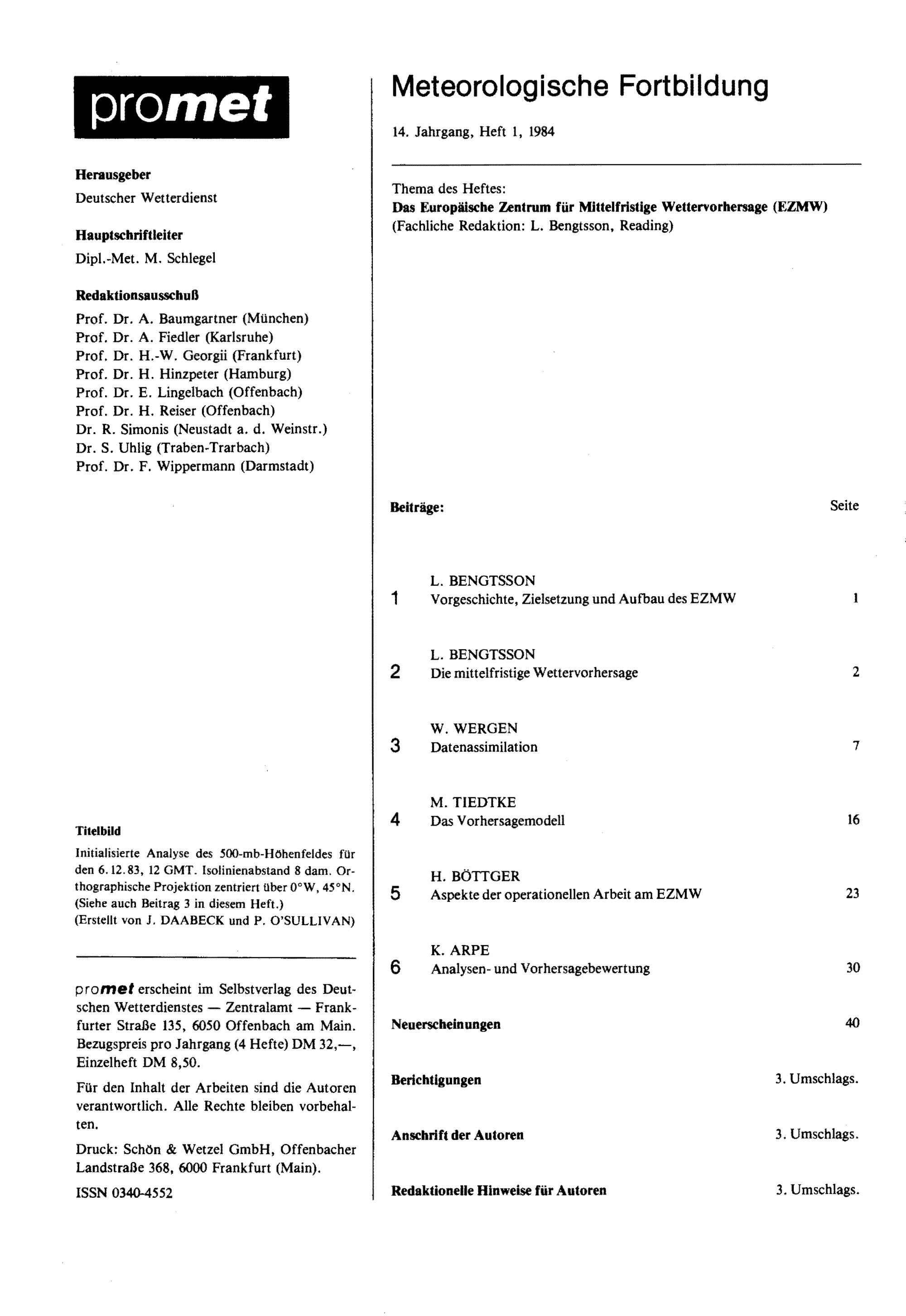 promet

Herausgeber

Deutscher Wetterdienst

Hauptschriftleiter

Dipl.-Met. M. Schlegel

Redaktionsausschuß

Prof. Dr. A. Baumgartner (München)
Prof. Dr. A. Fiedler (Karlsruhe)
Prof. Dr. H.-W. Georgii (Frankfurt)
Prof. Dr. H. Hinzpeter (Hamburg)
Prof. Dr. E. Lingelbach (Offenbach)
Prof. Dr. H. Reiser (Offenbach)
Dr. R. Simonis (Neustadt a. d. Weinstr.)
Dr. S. Uhlig (Traben-Trarbach)
Prof. Dr. F. Wippermann (Darmstadt)

Titelbild

Initialisierte Analyse des 500-mb-Höhenfeldes für den 6.12.83, 12 GMT. Isolinienabstand 8 dam. Orthographische Projektion zentriert über 0°W, 45°N. (Siehe auch Beitrag 3 in diesem Heft.)
(Erstellt von J. DAABECK und P. O'SULLIVAN)

promet erscheint im Selbstverlag des Deutschen Wetterdienstes — Zentralamt — Frankfurter Straße 135, 6050 Offenbach am Main. Bezugspreis pro Jahrgang (4 Hefte) DM 32,—, Einzelheft DM 8,50.

Für den Inhalt der Arbeiten sind die Autoren verantwortlich. Alle Rechte bleiben vorbehalten.

Druck: Schön & Wetzel GmbH, Offenbacher Landstraße 368, 6000 Frankfurt (Main).

ISSN 0340-4552

Meteorologische Fortbildung

14. Jahrgang, Heft 1, 1984

Thema des Heftes:
Das Europäische Zentrum für Mittelfristige Wettervorhersage (EZMW)
(Fachliche Redaktion: L. Bengtsson, Reading)

Beiträge: Seite

1 L. BENGTSSON
Vorgeschichte, Zielsetzung und Aufbau des EZMW 1

2 L. BENGTSSON
Die mittelfristige Wettervorhersage 2

3 W. WERGEN
Datenassimilation 7

4 M. TIEDTKE
Das Vorhersagemodell 16

5 H. BÖTTGER
Aspekte der operationellen Arbeit am EZMW 23

6 K. ARPE
Analysen- und Vorhersagebewertung 30

Neuerscheinungen 40

Berichtigungen 3. Umschlags.

Anschrift der Autoren 3. Umschlags.

Redaktionelle Hinweise für Autoren 3. Umschlags.